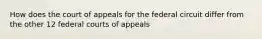 How does the court of appeals for the federal circuit differ from the other 12 federal courts of appeals